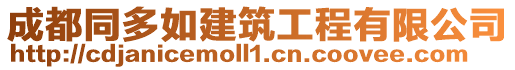 成都同多如建筑工程有限公司
http://cdjanicemoll1.cn.coovee.com